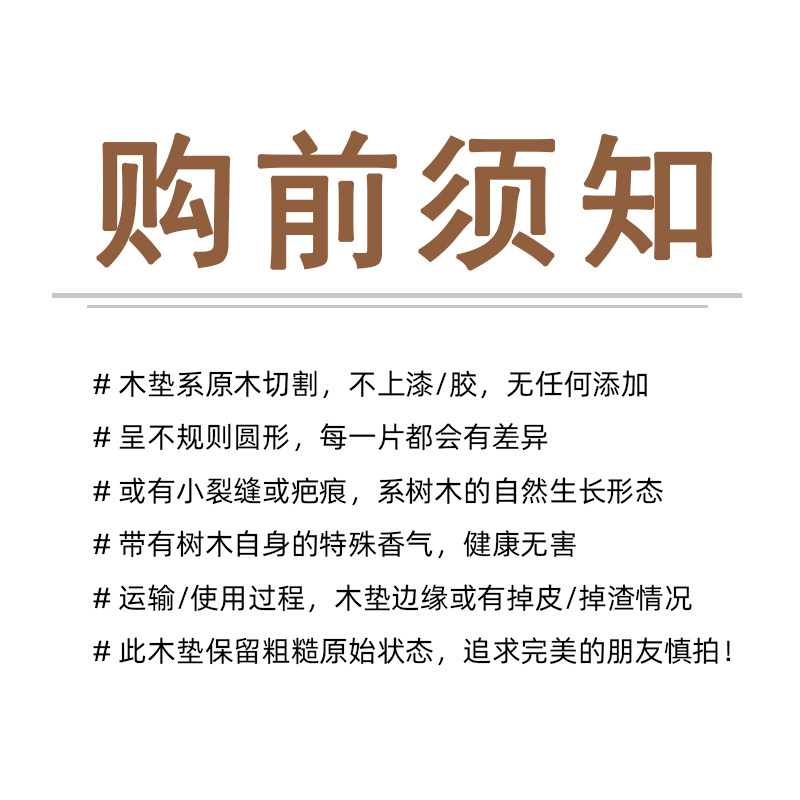 购前须知

# 木垫系原木切割，不上漆/胶，无任何添加

# 呈不规则圆形，每一片都会有差异

# 或有小裂缝或疤痕，系树木的自然生长形态

# 带有树木自身的特殊香气，健康无害

# 运输/使用过程，木垫边缘或有掉皮/掉渣情况

# 此木垫保留粗糙原始状态，追求完美的朋友慎拍！